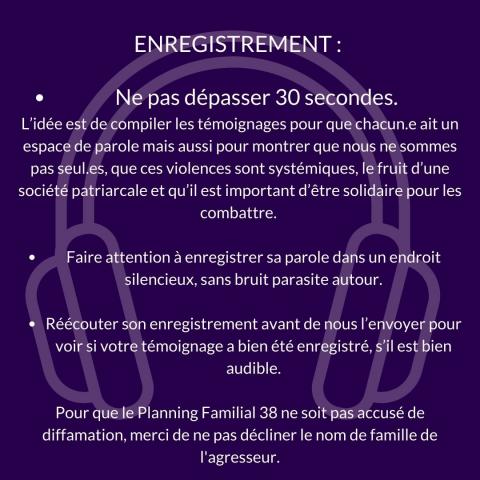 ENREGISTREMENT :

• Ne pas dépasser 30 secondes.

L'idée est de compiler les témoignages pour que chacun.e ait un espace de parole mais aussi pour montrer que nous ne sommes pas seul.es, que ces violences sont systémiques, le fruit d'une société patriarcale et qu'il est important d'être solidaire pour les combattre.

• Faire attention à enregistrer sa parole dans un endroit silencieux, sans bruit parasite autour.

• Réécouter son enregistrement avant de nous l'envoyer pour voir si votre témoignage a bien été enregistré, s'il est bien audible.

Pour que le Planning Familial 38 ne soit pas accusé de diffamation, merci de ne pas décliner le nom de famille de l'agresseur.